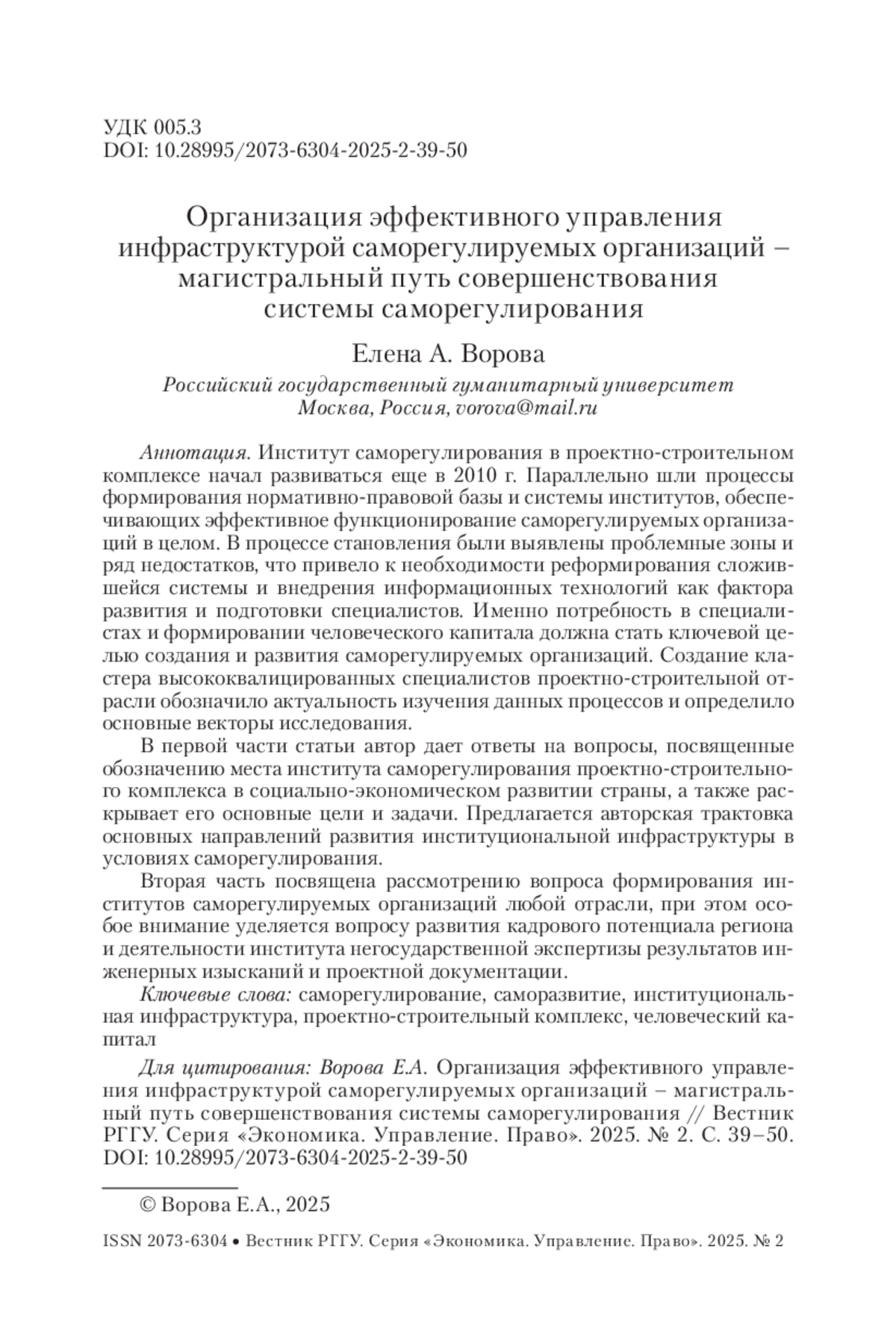 УДК 005.3
DOI: 10.28995/2073-6304-2025-2-39-50

Организация эффективного управления инфраструктурой саморегулируемых организаций – магистральный путь совершенствования системы саморегулирования

Елена А. Ворова

Российский государственный гуманитарный университет
Москва, Россия, vorova@mail.ru

Аннотация. Институт саморегулирования в проектно-строительном комплексе начал развиваться еще в 2010 г. Параллельно шли процессы формирования нормативно-правовой базы и системы институтов, обеспечивающих эффективное функционирование саморегулируемых организаций в целом. В процессе становления были выявлены проблемные зоны и ряд недостатков, что привело к необходимости реформирования сложившейся системы и внедрения информационных технологий как фактора развития и подготовки специалистов. Именно потребность в специалистах и формировании человеческого капитала должна стать ключевой целью создания и развития саморегулируемых организаций. Создание кластера высококвалицированных специалистов проектно-строительной отрасли обозначило актуальность изучения данных процессов и определило основные векторы исследования.

В первой части статьи автор дает ответы на вопросы, посвященные обозначению места института саморегулирования проектно-строительного комплекса в социально-экономическом развитии страны, а также раскрывает его основные цели и задачи. Предлагается авторская трактовка основных направлений развития институциональной инфраструктуры в условиях саморегулирования.

Вторая часть посвящена рассмотрению вопроса формирования институтов саморегулируемых организаций любой отрасли, при этом особое внимание уделяется вопросу развития кадрового потенциала региона и деятельности института негосударственной экспертизы результатов инженерных изысканий и проектной документации.

Ключевые слова: саморегулирование, саморазвитие, институциональная инфраструктура, проектно-строительный комплекс, человеческий капитал

Для цитирования: Ворова Е.А. Организация эффективного управления инфраструктурой саморегулируемых организаций – магистральный путь совершенствования системы саморегулирования // Вестник РГГУ. Серия «Экономика. Управление. Право». 2025. № 2. С. 39–50. DOI: 10.28995/2073-6304-2025-2-39-50

© Ворова Е.А., 2025

ISSN 2073-6304 • Вестник РГГУ. Серия «Экономика. Управление. Право». 2025. № 2